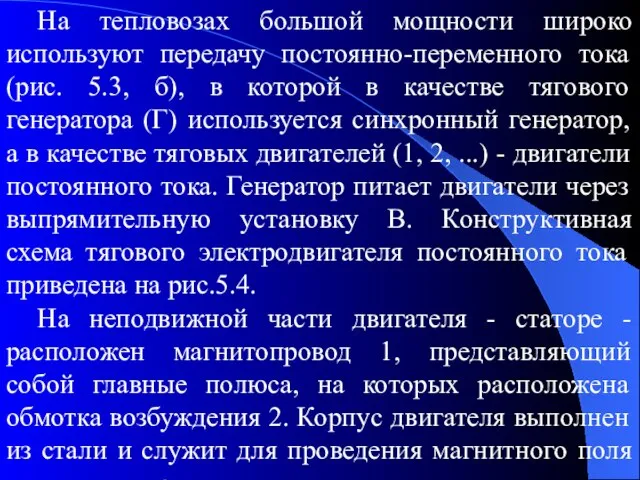 На тепловозах большой мощности широко используют передачу постоянно-переменного тока (рис. 5.3, б), в которой в качестве тягового генератора (Г) используется синхронный генератор, а в качестве тяговых двигателей (1, 2, ...) - двигатели постоянного тока. Генератор питает двигатели через выпрямительную установку В. Конструктивная схема тягового электродвигателя постоянного тока приведена на рис.5.4.

На неподвижной части двигателя - статоре - расположен магнитопровод 1, представляющий собой главные полюса, на которых расположена обмотка возбуждения 2. Корпус двигателя выполнен из стали и служит для проведения магнитного поля